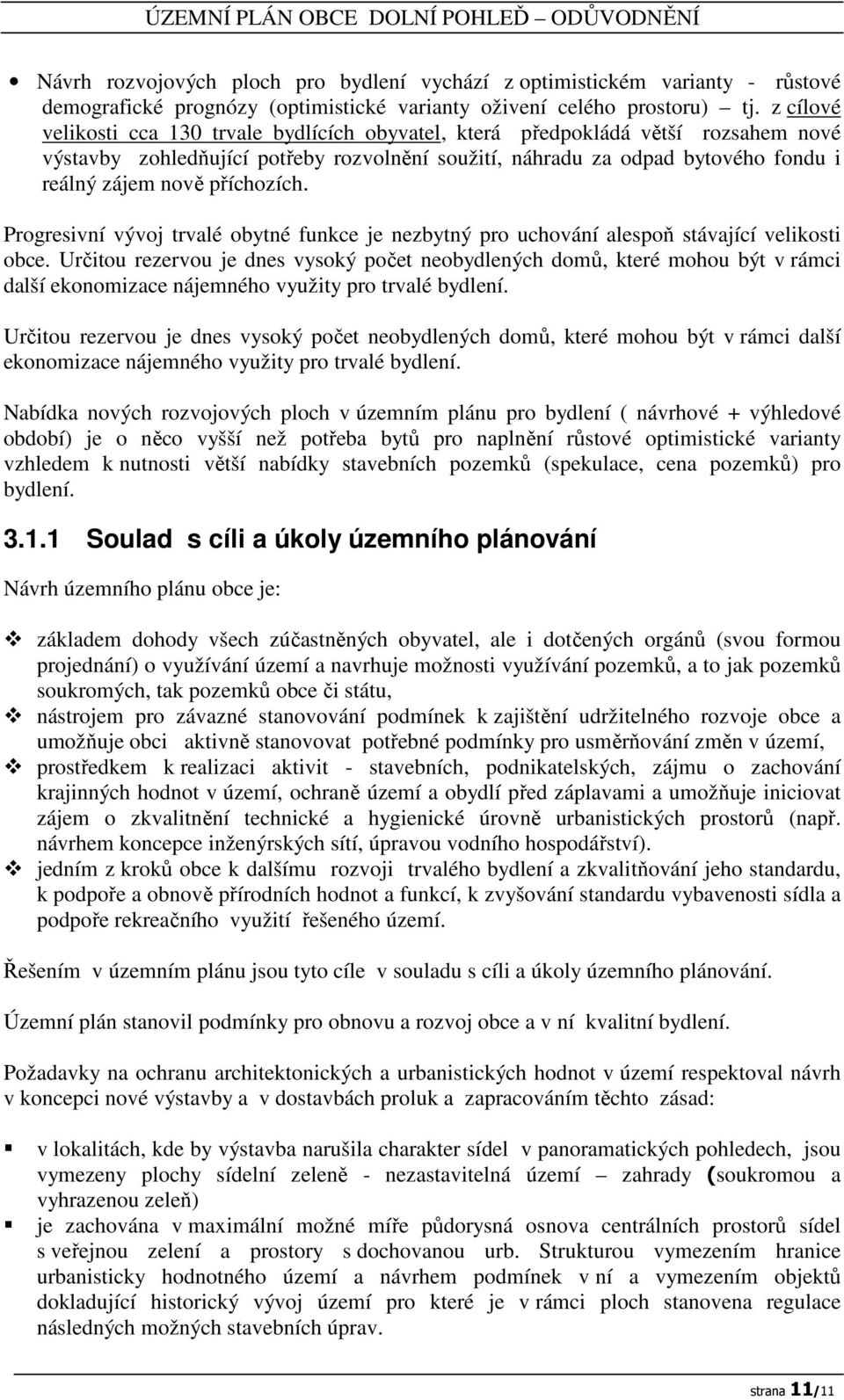 ÚZEMNÍ PLÁN OBCE DOLNÍ POHLEĎ – ODŮVODNĚNÍ

• Návrh rozvojových ploch pro bydlení vychází z optimistickém varianty - růstové demografické prognózy (optimistické varianty oživení celého prostoru) – tj. z cílové velikosti cca 130 trvale bydlících obyvatel, která předpokládá větší rozsahem nové výstavby zohledňující potřeby rozvolnění soužití, náhradu za odpad bytového fondu i reálný zájem nově příchozích.

Progresivní vývoj trvalé obytné funkce je nezbytný pro uchování alespoň stávající velikosti obce. Určitou rezervou je dnes vysoký počet neobydlených domů, které mohou být v rámci další ekonomizace nájemného využity pro trvalé bydlení.

Určitou rezervou je dnes vysoký počet neobydlených domů, které mohou být v rámci další ekonomizace nájemného využity pro trvalé bydlení.

Nabídka nových rozvojových ploch v územním plánu pro bydlení ( návrhové + výhledové období) je o něco vyšší než potřeba bytů pro naplnění růstové optimistické varianty vzhledem k nutnosti větší nabídky stavebních pozemků (spekulace, cena pozemků) pro bydlení.

3.1.1 Soulad s cíli a úkoly územního plánování

Návrh územního plánu obce je:

❖ základem dohody všech zúčastněných obyvatel, ale i dotčených orgánů (svou formou projednání) o využívání území a navrhuje možnosti využívání pozemků, a to jak pozemků soukromých, tak pozemků obce či státu,
❖ nástrojem pro závazné stanovování podmínek k zajištění udržitelného rozvoje obce a umožňuje obci aktivně stanovovat potřebné podmínky pro usměrňování změn v území,
❖ prostředkem k realizaci aktivit - stavebních, podnikatelských, zájmu o zachování krajinných hodnot v území, ochraně území a obydlí před záplavami a umožňuje iniciovat zájem o zkvalitnění technické a hygienické úrovně urbanistických prostorů (např. návrhem koncepce inženýrských sítí, úpravou vodního hospodářství).
❖ jedním z kroků obce k dalšímu rozvoji trvalého bydlení a zkvalitňování jeho standardu, k podpoře a obnově přírodních hodnot a funkcí, k zvyšování standardu vybavenosti sídla a podpoře rekreačního využití řešeného území.

Řešením v územním plánu jsou tyto cíle v souladu s cíli a úkoly územního plánování.

Územní plán stanovil podmínky pro obnovu a rozvoj obce a v ní kvalitní bydlení.

Požadavky na ochranu architektonických a urbanistických hodnot v území respektoval návrh v koncepci nové výstavby a v dostavbách proluk a zapracováním těchto zásad:

▪ v lokalitách, kde by výstavba narušila charakter sídel v panoramatických pohledech, jsou vymezeny plochy sídelní zeleně - nezastavitelná území – zahrady (soukromou a vyhrazenou zeleň)
▪ je zachována v maximální možné míře půdorysná osnova centrálních prostorů sídel s veřejnou zelení a prostory s dochovanou urb. Strukturou vymezením hranice urbanisticky hodnotného území a návrhem podmínek v ní a vymezením objektů dokladující historický vývoj území pro které je v rámci ploch stanovena regulace následných možných stavebních úprav.

strana 11/11